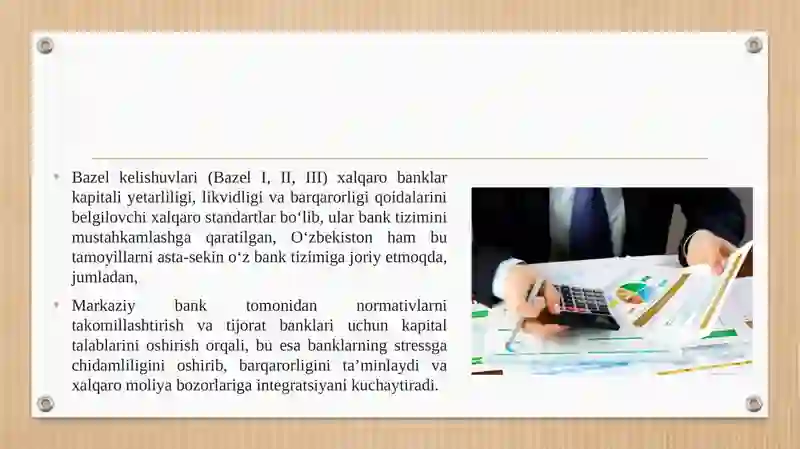 • Bazel kelishuvlari (Bazel I, II, III) xalqaro banklar kapitali yetarliligi, likvidligi va barqarorligi qoidalarini belgilovchi xalqaro standartlar bo‘lib, ular bank tizimini mustahkamlashga qaratilgan, O‘zbekiston ham bu tamoyillarni asta-sekin o‘z bank tizimiga joriy etmoqda, jumladan,

• Markaziy bank tomonidan normativlarni takomillashtirish va tijorat banklari uchun kapital talablarini oshirish orqali, bu esa banklarning stressga chidamliligini oshirib, barqarorligini ta’minlaydi va xalqaro moliya bozorlariga integratsiyani kuchaytiradi.